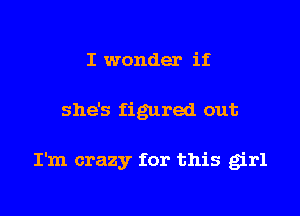 I wonder if

she's figured out

I'm crazy for this girl